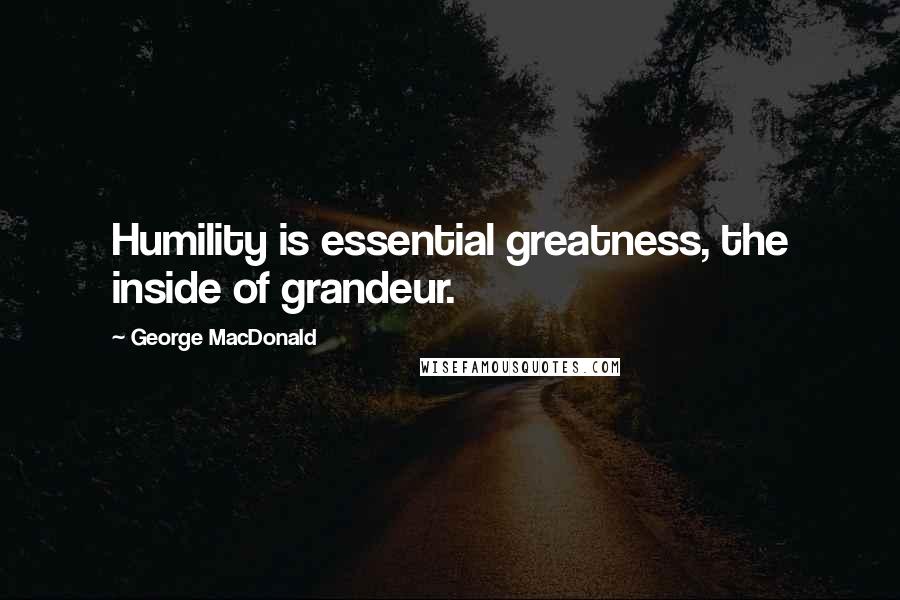 Humility is essential greatness, the inside of grandeur.

~ George MacDonald

WISEFAMOUSQUOTES.COM